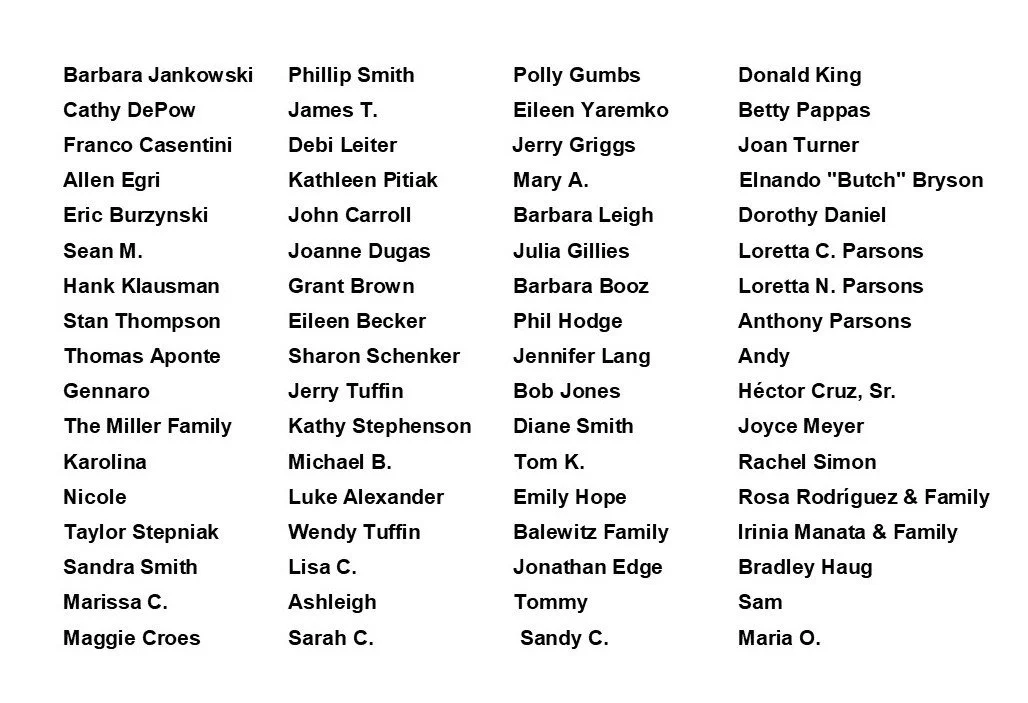 Barbara Jankowski
Cathy DePow
Franco Casentini
Allen Egri
Eric Burzynski
Sean M.
Hank Klausman
Stan Thompson
Thomas Aponte
Gennaro
The Miller Family
Karolina
Nicole
Taylor Stepniak
Sandra Smith
Marissa C.
Maggie Croes

Phillip Smith
James T.
Debi Leiter
Kathleen Pitiak
John Carroll
Joanne Dugas
Grant Brown
Eileen Becker
Sharon Schenker
Jerry Tuffin
Kathy Stephenson
Michael B.
Luke Alexander
Wendy Tuffin
Lisa C.
Ashleigh
Sarah C.

Polly Gumbs
Eileen Yaremko
Jerry Griggs
Mary A.
Barbara Leigh
Julia Gillies
Barbara Booz
Phil Hodge
Jennifer Lang
Bob Jones
Diane Smith
Tom K.
Emily Hope
Balewitz Family
Jonathan Edge
Tommy
Sandy C.

Donald King
Betty Pappas
Joan Turner
Elnando "Butch" Bryson
Dorothy Daniel
Loretta C. Parsons
Loretta N. Parsons
Anthony Parsons
Andy
Héctor Cruz, Sr.
Joyce Meyer
Rachel Simon
Rosa Rodríguez & Family
Irinia Manata & Family
Bradley Haug
Sam
Maria O.